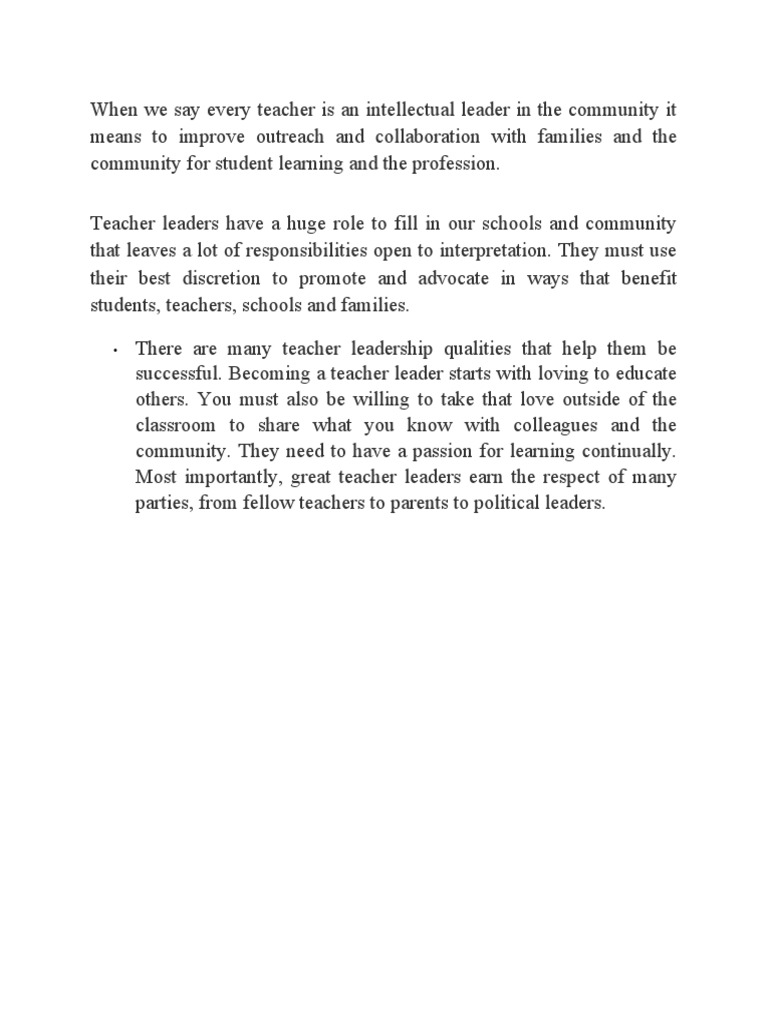 When we say every teacher is an intellectual leader in the community it means to improve outreach and collaboration with families and the community for student learning and the profession.

Teacher leaders have a huge role to fill in our schools and community that leaves a lot of responsibilities open to interpretation. They must use their best discretion to promote and advocate in ways that benefit students, teachers, schools and families.

• There are many teacher leadership qualities that help them be successful. Becoming a teacher leader starts with loving to educate others. You must also be willing to take that love outside of the classroom to share what you know with colleagues and the community. They need to have a passion for learning continually. Most importantly, great teacher leaders earn the respect of many parties, from fellow teachers to parents to political leaders.